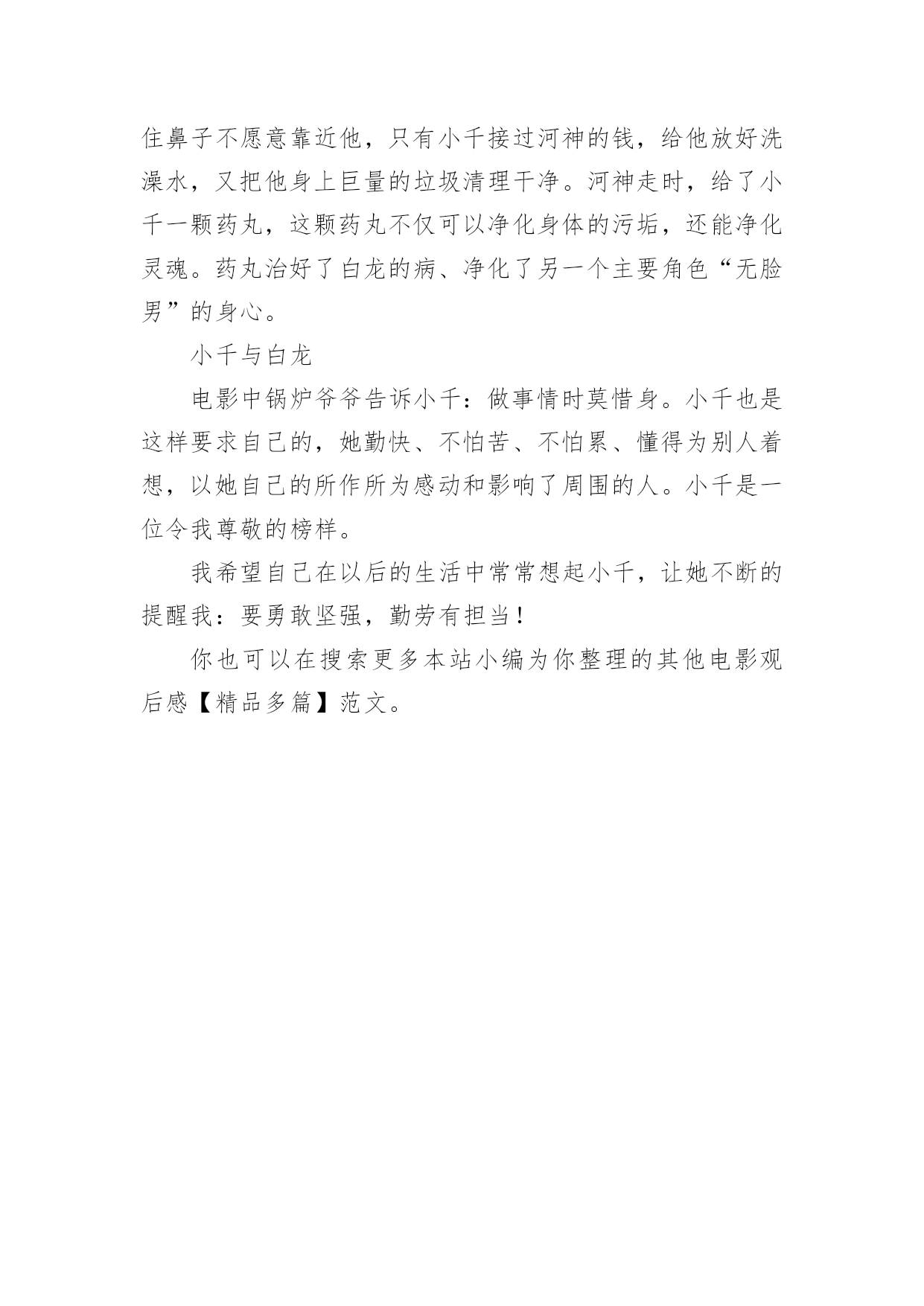 住鼻子不愿意靠近他，只有小千接过河神的钱，给他放好洗澡水，又把他身上巨量的垃圾清理干净。河神走时，给了小千一颗药丸，这颗药丸不仅可以净化身体的污垢，还能净化灵魂。药丸治好了白龙的病、净化了另一个主要角色“无脸男”的身心。

小千与白龙

电影中锅炉爷爷告诉小千：做事情时莫惜身。小千也是这样要求自己的，她勤快、不怕苦、不怕累、懂得为别人着想，以她自己的所作所为感动和影响了周围的人。小千是一位令我尊敬的榜样。

我希望自己在以后的生活中常常想起小千，让她不断的提醒我：要勇敢坚强，勤劳有担当！

你也可以在搜索更多本站小编为你整理的其他电影观后感【精品多篇】范文。